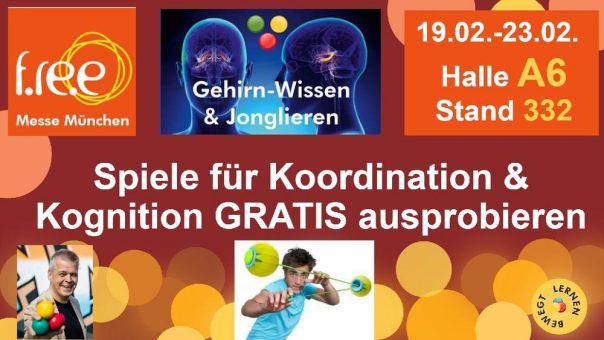 f.re.e
Messe München

Gehirn-Wissen & Jonglieren

19.02.-23.02.
Halle A6
Stand 332

Spiele für Koordination & Kognition GRATIS ausprobieren

BEWEGT LERNEN